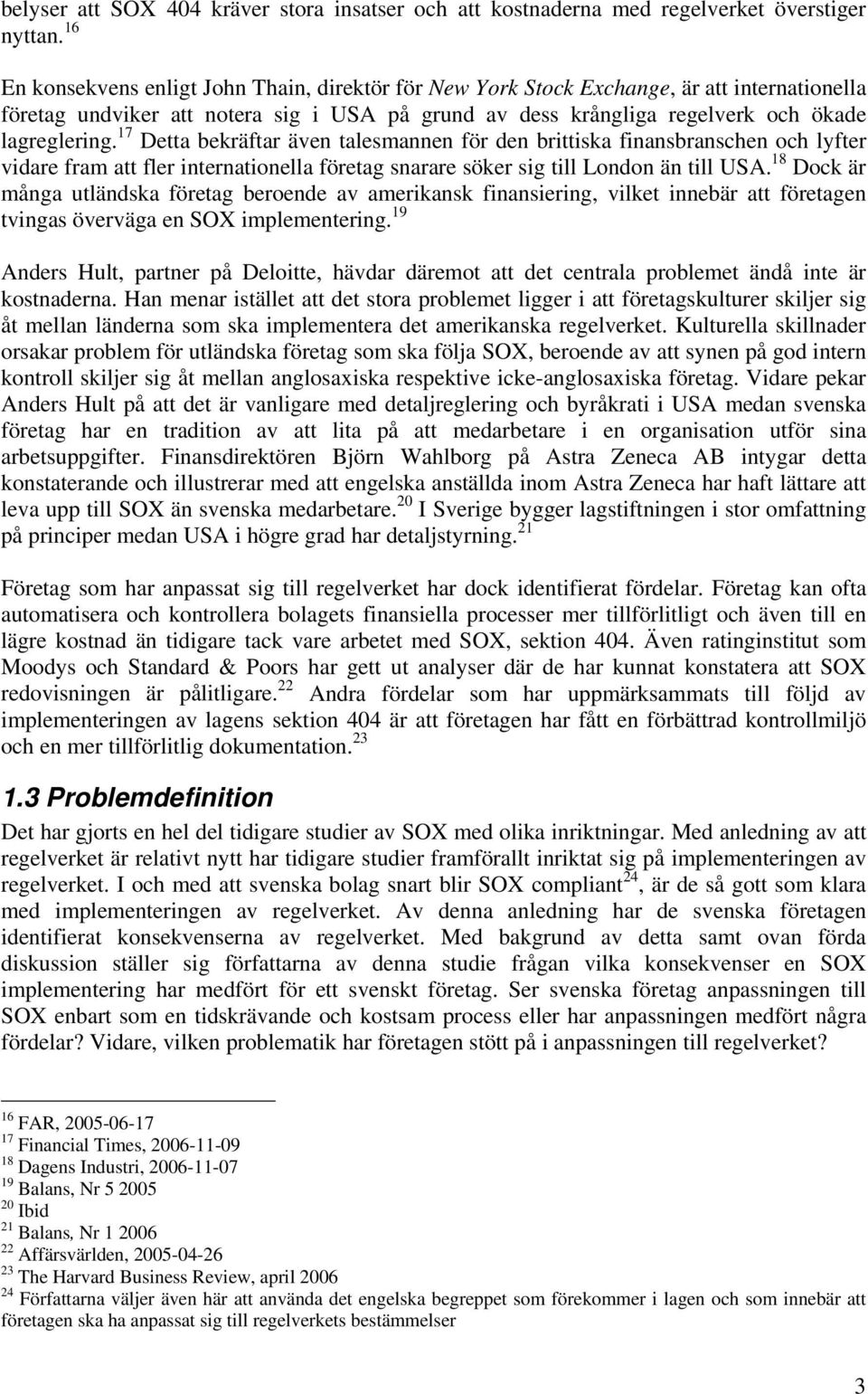 belyser att SOX 404 kräver stora insatser och att kostnaderna med regelverket överstiger nyttan.$^{16}$

En konsekvens enligt John Thain, direktör för New York Stock Exchange, är att internationella företag undviker att notera sig i USA på grund av dess krångliga regelverk och ökade lagreglering.$^{17}$ Detta bekräftar även talesmannen för den brittiska finansbranschen och lyfter vidare fram att fler internationella företag snarare söker sig till London än till USA.$^{18}$ Dock är många utländska företag beroende av amerikansk finansiering, vilket innebär att företagen tvingas överväga en SOX implementering.$^{19}$

Anders Hult, partner på Deloitte, hävdar däremot att det centrala problemet ändå inte är kostnaderna. Han menar istället att det stora problemet ligger i att företagskulturer skiljer sig åt mellan länderna som ska implementera det amerikanska regelverket. Kulturella skillnader orsakar problem för utländska företag som ska följa SOX, beroende av att synen på god intern kontroll skiljer sig åt mellan anglosaxiska respektive icke-anglosaxiska företag. Vidare pekar Anders Hult på att det är vanligare med detaljreglering och byråkrati i USA medan svenska företag har en tradition av att lita på att medarbetare i en organisation utför sina arbetsuppgifter. Finansdirektören Björn Wahlborg på Astra Zeneca AB intygar detta konstaterande och illustrerar med att engelska anställda inom Astra Zeneca har haft lättare att leva upp till SOX än svenska medarbetare.$^{20}$ I Sverige bygger lagstiftningen i stor omfattning på principer medan USA i högre grad har detaljstyrning.$^{21}$

Företag som har anpassat sig till regelverket har dock identifierat fördelar. Företag kan ofta automatisera och kontrollera bolagets finansiella processer mer tillförlitligt och även till en lägre kostnad än tidigare tack vare arbetet med SOX, sektion 404. Även ratinginstitut som Moodys och Standard & Poors har gett ut analyser där de har kunnat konstatera att SOX redovisningen är pålitligare.$^{22}$ Andra fördelar som har uppmärksammats till följd av implementeringen av lagens sektion 404 är att företagen har fått en förbättrad kontrollmiljö och en mer tillförlitlig dokumentation.$^{23}$

1.3 Problemdefinition

Det har gjorts en hel del tidigare studier av SOX med olika inriktningar. Med anledning av att regelverket är relativt nytt har tidigare studier framförallt inriktat sig på implementeringen av regelverket. I och med att svenska bolag snart blir SOX compliant$^{24}$, är de så gott som klara med implementeringen av regelverket. Av denna anledning har de svenska företagen identifierat konsekvenserna av regelverket. Med bakgrund av detta samt ovan förda diskussion ställer sig författarna av denna studie frågan vilka konsekvenser en SOX implementering har medfört för ett svenskt företag. Ser svenska företag anpassningen till SOX enbart som en tidskrävande och kostsam process eller har anpassningen medfört några fördelar? Vidare, vilken problematik har företagen stött på i anpassningen till regelverket?

$^{16}$ FAR, 2005-06-17
$^{17}$ Financial Times, 2006-11-09
$^{18}$ Dagens Industri, 2006-11-07
$^{19}$ Balans, Nr 5 2005
$^{20}$ Ibid
$^{21}$ Balans, Nr 1 2006
$^{22}$ Affärsvärlden, 2005-04-26
$^{23}$ The Harvard Business Review, april 2006
$^{24}$ Författarna väljer även här att använda det engelska begreppet som förekommer i lagen och som innebär att företagen ska ha anpassat sig till regelverkets bestämmelser

3